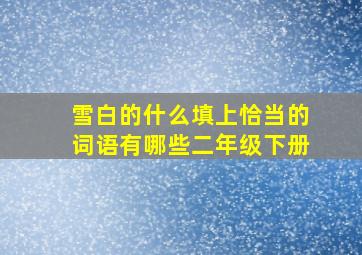 雪白的什么填上恰当的词语有哪些二年级下册